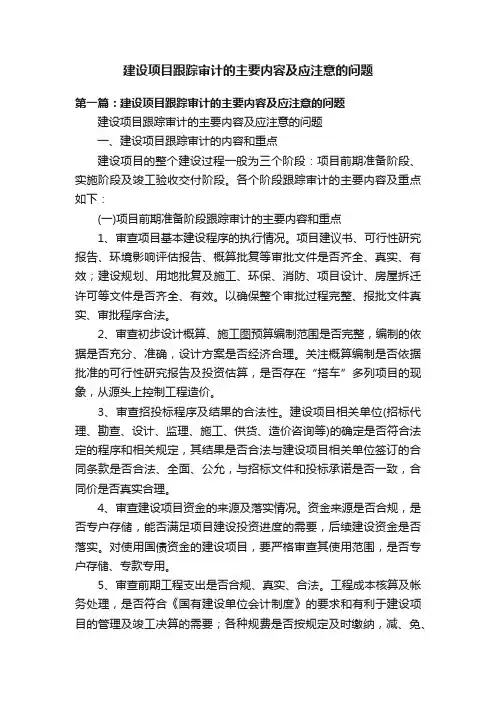 建设项目跟踪审计的主要内容及应注意的问题

第一篇：建设项目跟踪审计的主要内容及应注意的问题

建设项目跟踪审计的主要内容及应注意的问题

一、建设项目跟踪审计的内容和重点

建设项目的整个建设过程一般为三个阶段：项目前期准备阶段、实施阶段及竣工验收交付阶段。各个阶段跟踪审计的主要内容及重点如下：

(一)项目前期准备阶段跟踪审计的主要内容和重点

1、审查项目基本建设程序的执行情况。项目建议书、可行性研究报告、环境影响评估报告、概算批复等审批文件是否齐全、真实、有效；建设规划、用地批复及施工、环保、消防、项目设计、房屋拆迁许可等文件是否齐全、有效。以确保整个审批过程完整、报批文件真实、审批程序合法。

2、审查初步设计概算、施工图预算编制范围是否完整，编制的依据是否充分、准确，设计方案是否经济合理。关注概算编制是否依据批准的可行性研究报告及投资估算，是否存在“搭车”多列项目的现象，从源头上控制工程造价。

3、审查招投标程序及结果的合法性。建设项目相关单位(招标代理、勘查、设计、监理、施工、供货、造价咨询等)的确定是否符合法定的程序和相关规定，其结果是否合法与建设项目相关单位签订的合同条款是否合法、全面、公允，与招标文件和投标承诺是否一致，合同价是否真实合理。

4、审查建设项目资金的来源及落实情况。资金来源是否合规，是否专户存储，能否满足项目建设投资进度的需要，后续建设资金是否落实。对使用国债资金的建设项目，要严格审查其使用范围，是否专户存储、专款专用。

5、审查前期工程支出是否合规、真实、合法。工程成本核算及帐务处理，是否符合《国有建设单位会计制度》的要求和有利于建设项目的管理及竣工决算的需要；各种规费是否按规定及时缴纳，减、免、